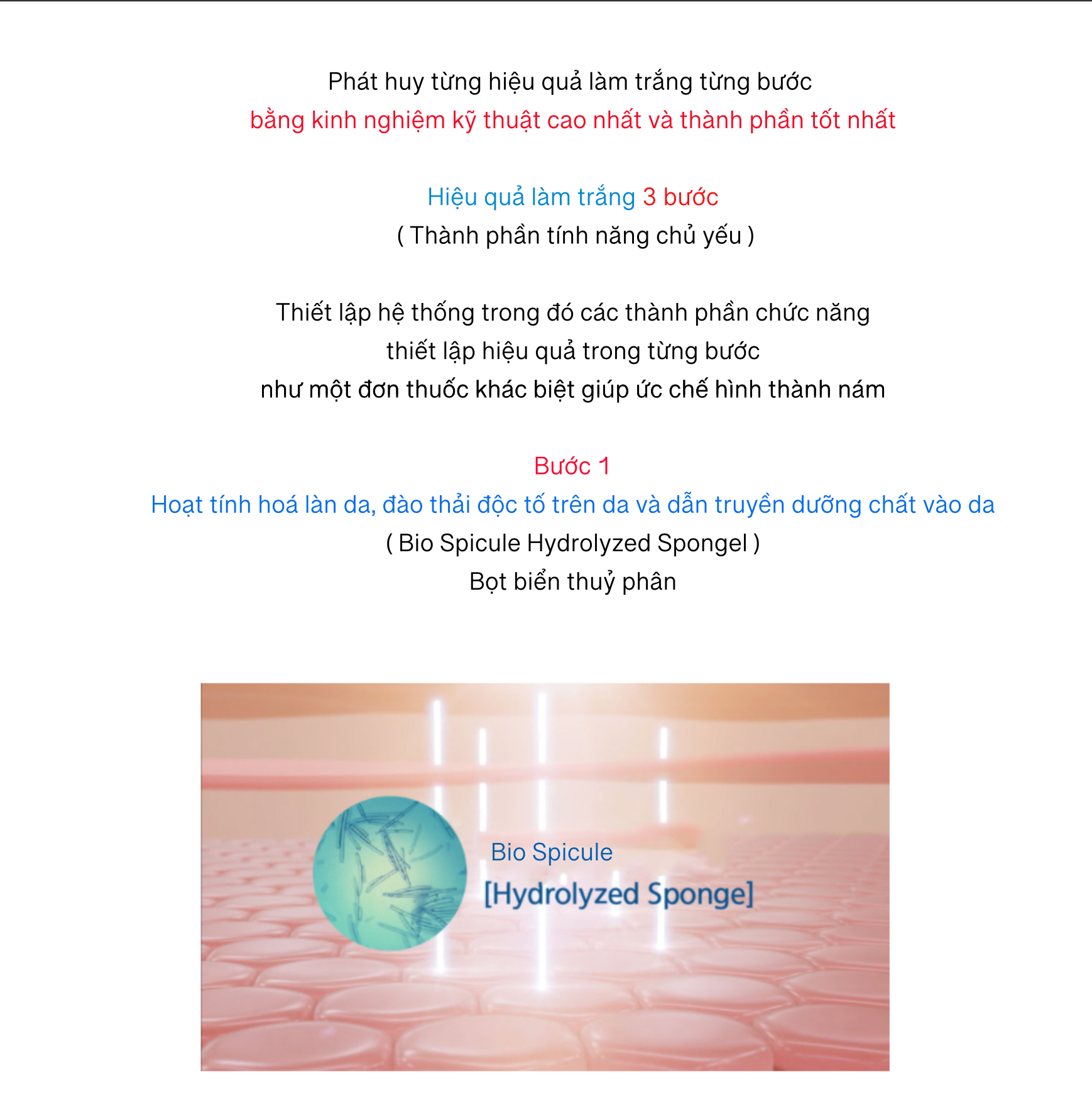 Phát huy từng hiệu quả làm trắng từng bước
bằng kinh nghiệm kỹ thuật cao nhất và thành phần tốt nhất

Hiệu quả làm trắng 3 bước
( Thành phần tính năng chủ yếu )

Thiết lập hệ thống trong đó các thành phần chức năng
thiết lập hiệu quả trong từng bước
như một đơn thuốc khác biệt giúp ức chế hình thành nám

Bước 1
Hoạt tính hoá làn da, đào thải độc tố trên da và dẫn truyền dưỡng chất vào da
( Bio Spicule Hydrolyzed Spongel )
Bọt biển thuỷ phân

Bio Spicule
[Hydrolyzed Sponge]